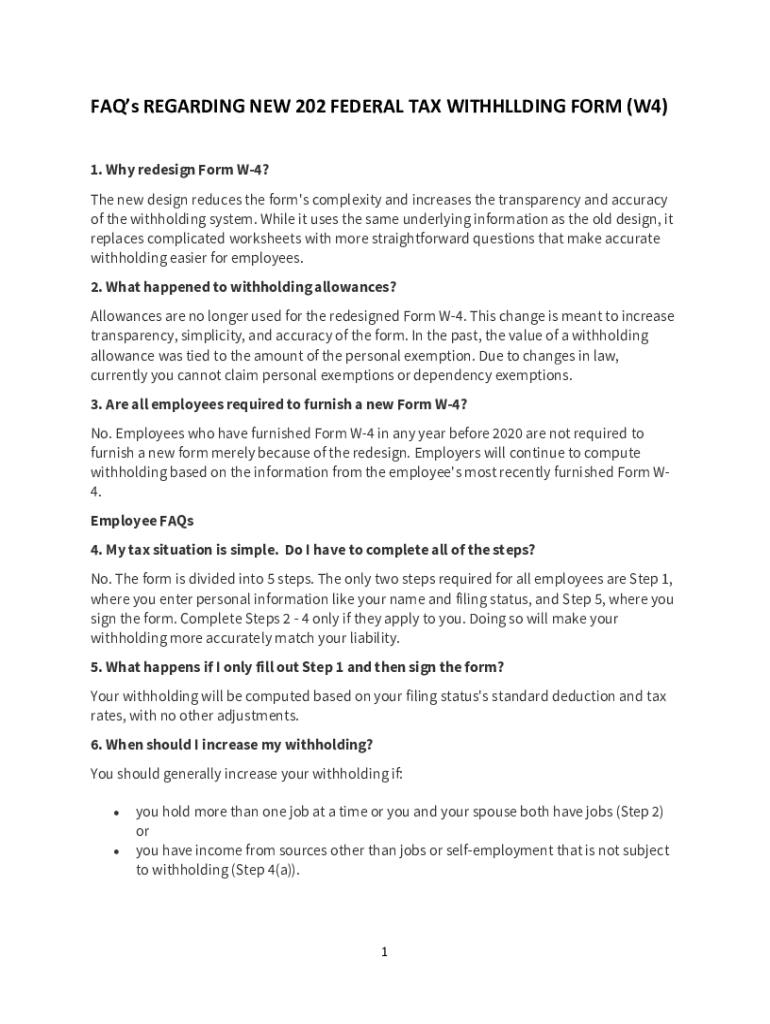 FAQ's REGARDING NEW 202 FEDERAL TAX WITHHLLDING FORM (W4)

1. Why redesign Form W-4?

The new design reduces the form's complexity and increases the transparency and accuracy of the withholding system. While it uses the same underlying information as the old design, it replaces complicated worksheets with more straightforward questions that make accurate withholding easier for employees.

2. What happened to withholding allowances?

Allowances are no longer used for the redesigned Form W-4. This change is meant to increase transparency, simplicity, and accuracy of the form. In the past, the value of a withholding allowance was tied to the amount of the personal exemption. Due to changes in law, currently you cannot claim personal exemptions or dependency exemptions.

3. Are all employees required to furnish a new Form W-4?

No. Employees who have furnished Form W-4 in any year before 2020 are not required to furnish a new form merely because of the redesign. Employers will continue to compute withholding based on the information from the employee's most recently furnished Form W-4.

Employee FAQs

4. My tax situation is simple. Do I have to complete all of the steps?

No. The form is divided into 5 steps. The only two steps required for all employees are Step 1, where you enter personal information like your name and filing status, and Step 5, where you sign the form. Complete Steps 2 - 4 only if they apply to you. Doing so will make your withholding more accurately match your liability.

5. What happens if I only fill out Step 1 and then sign the form?

Your withholding will be computed based on your filing status's standard deduction and tax rates, with no other adjustments.

6. When should I increase my withholding?

You should generally increase your withholding if:

• you hold more than one job at a time or you and your spouse both have jobs (Step 2) or
• you have income from sources other than jobs or self-employment that is not subject to withholding (Step 4(a)).

1